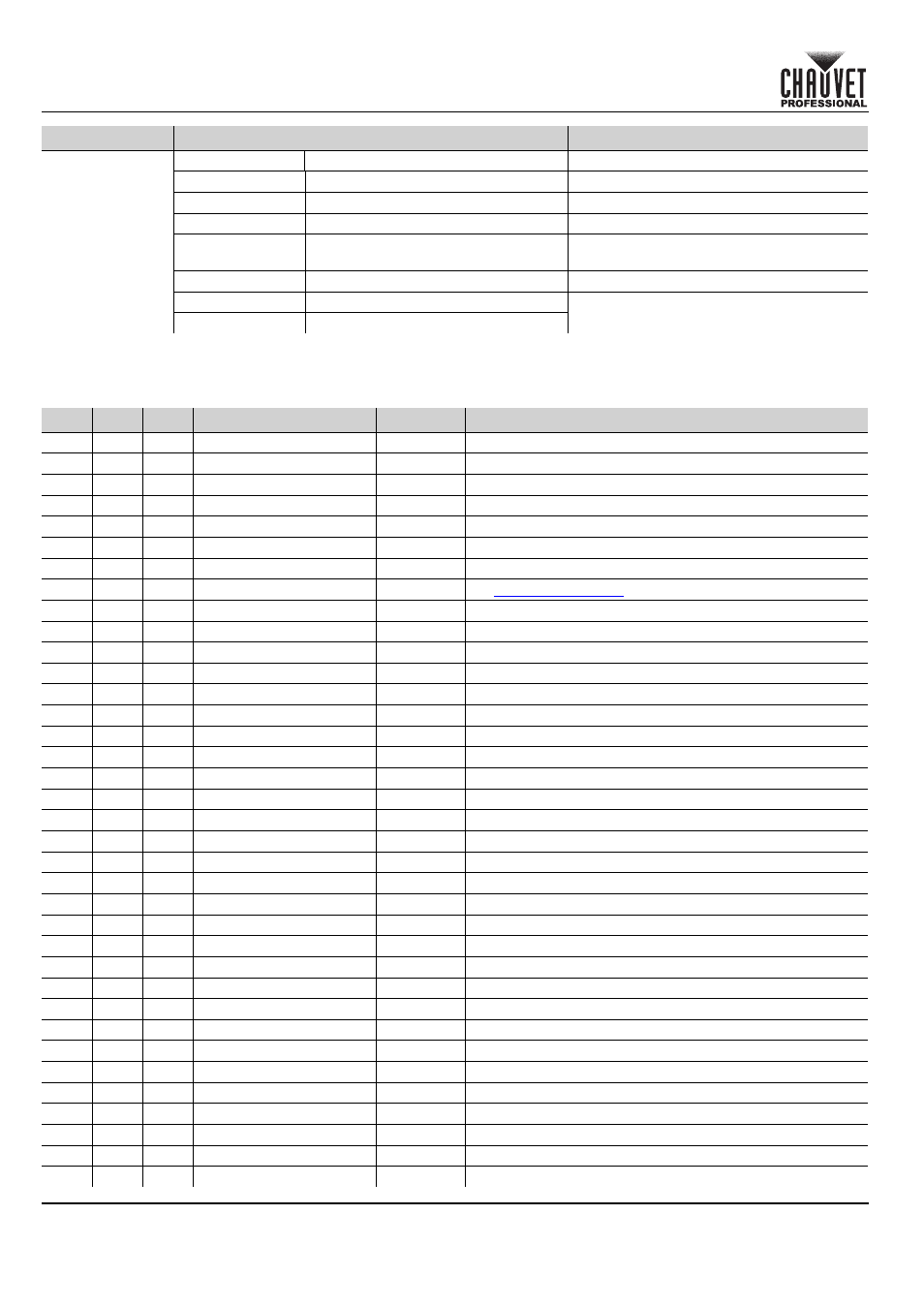 CHAUVET
PROFESSIONAL